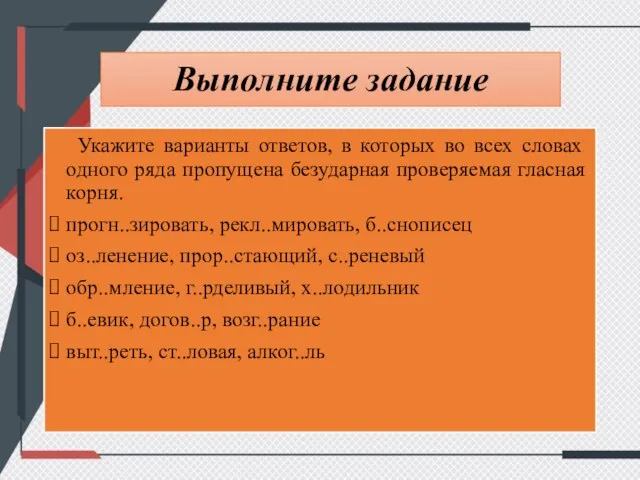 Выполните задание

Укажите варианты ответов, в которых во всех словах одного ряда пропущена безударная проверяемая гласная корня.

 прогн..зировать, рекл..мировать, б..снописец

 оз..ленение, прор..стающий, с..реневый

 обр..мление, г..рделивый, х..лодильник

 б..евик, догов..р, возг..рание

 выт..реть, ст..ловая, алког..ль